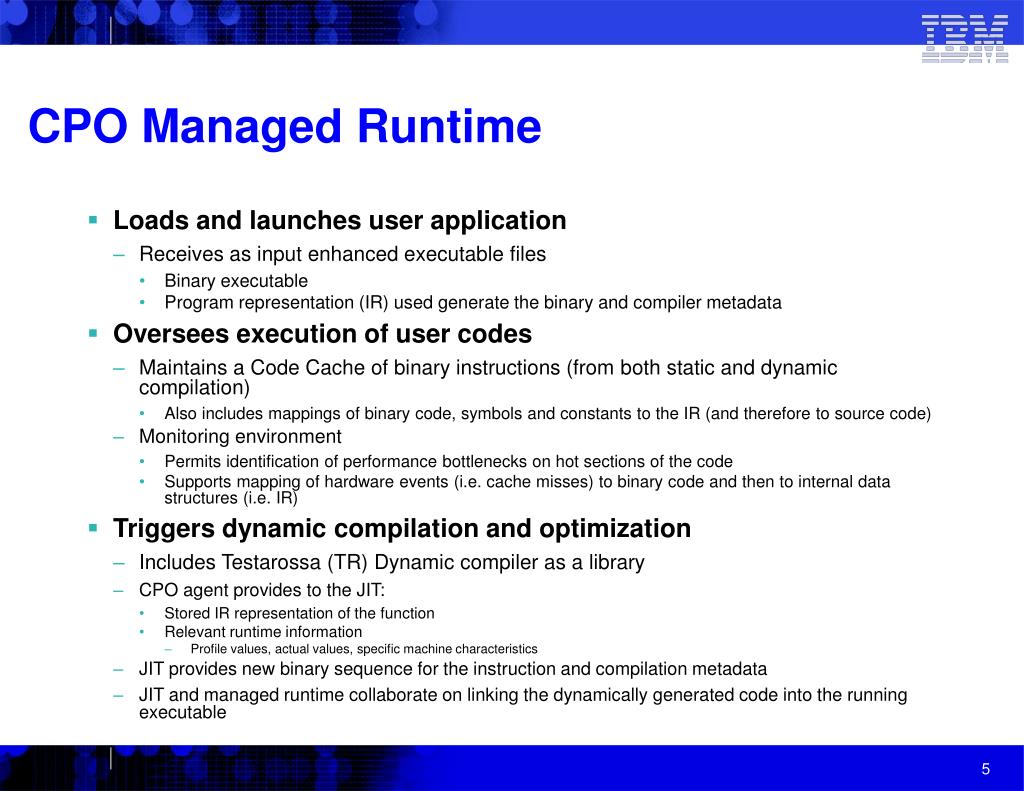 IBM

CPO Managed Runtime

▪ Loads and launches user application
– Receives as input enhanced executable files
• Binary executable
• Program representation (IR) used generate the binary and compiler metadata

▪ Oversees execution of user codes
– Maintains a Code Cache of binary instructions (from both static and dynamic compilation)
• Also includes mappings of binary code, symbols and constants to the IR (and therefore to source code)
– Monitoring environment
• Permits identification of performance bottlenecks on hot sections of the code
• Supports mapping of hardware events (i.e. cache misses) to binary code and then to internal data structures (i.e. IR)

▪ Triggers dynamic compilation and optimization
– Includes Testarossa (TR) Dynamic compiler as a library
– CPO agent provides to the JIT:
• Stored IR representation of the function
• Relevant runtime information
– Profile values, actual values, specific machine characteristics
– JIT provides new binary sequence for the instruction and compilation metadata
– JIT and managed runtime collaborate on linking the dynamically generated code into the running executable

5